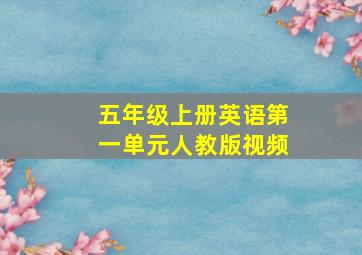 五年级上册英语第一单元人教版视频